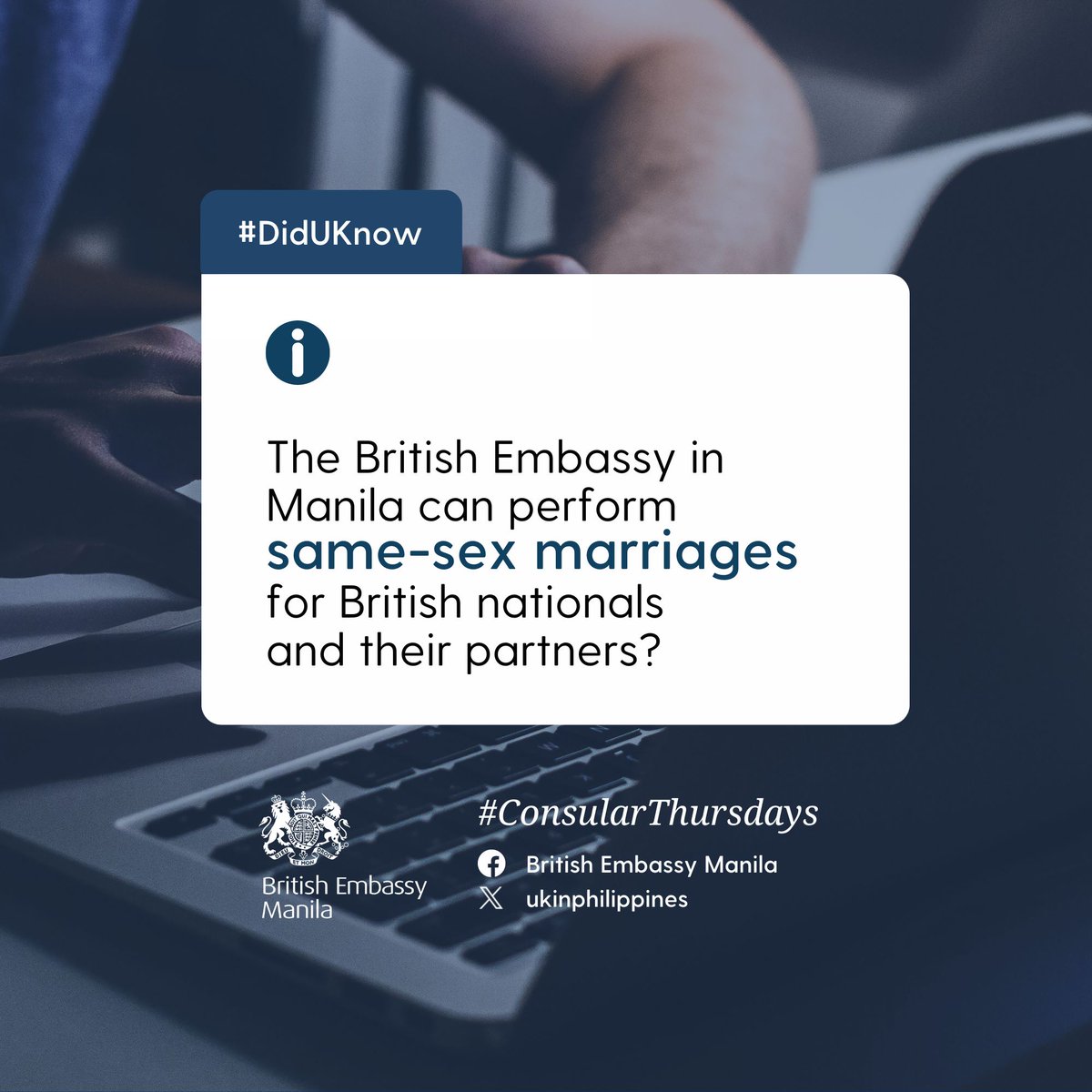 #DidUKnow

The British Embassy in Manila can perform same-sex marriages for British nationals and their partners?

British Embassy Manila

#ConsularThursdays

British Embassy Manila
ukinphilippines